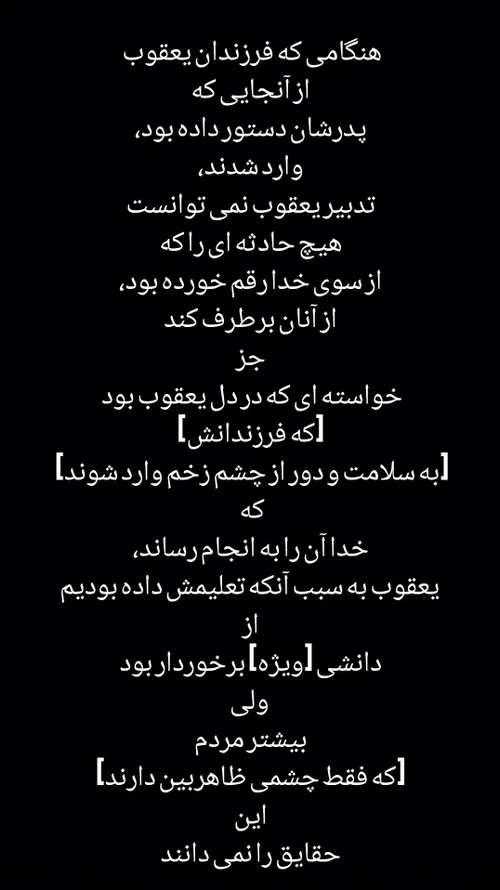 هنگامی که فرزندان یعقوب
از آنجایی که
پدرشان دستور داده بود،
وارد شدند،
تدبیر یعقوب نمی توانست
هیچ حادثه ای را که
از سوی خدا رقم خورده بود،
از آنان برطرف کند
جز
خواسته ای که در دل یعقوب بود
[که فرزندانش]
[به سلامت و دور از چشم زخم وارد شوند]
که
خدا آن را به انجام رساند،
یعقوب به سبب آنکه تعلیمش داده بودیم
از
دانشی [ویژه] برخوردار بود
ولی
بیشتر مردم
[که فقط چشمی ظاهربین دارند]
این
حقایق را نمی دانند